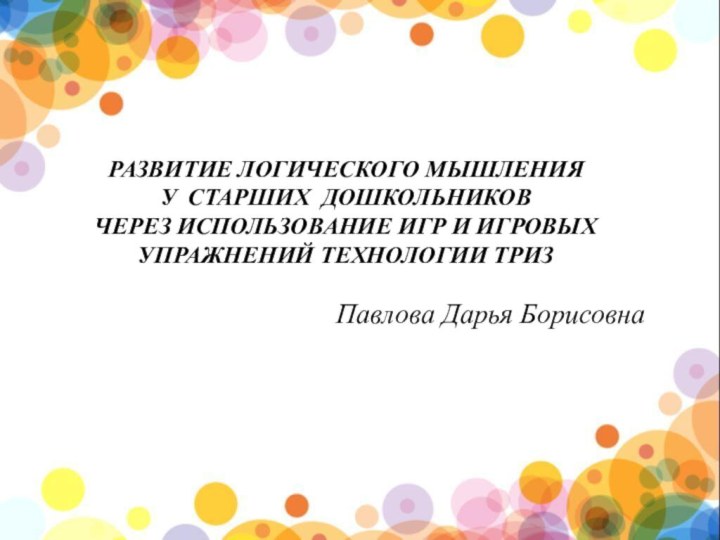 РАЗВИТИЕ ЛОГИЧЕСКОГО МЫШЛЕНИЯ
У СТАРШИХ ДОШКОЛЬНИКОВ
ЧЕРЕЗ ИСПОЛЬЗОВАНИЕ ИГР И ИГРОВЫХ
УПРАЖНЕНИЙ ТЕХНОЛОГИИ ТРИЗ

Павлова Дарья Борисовна